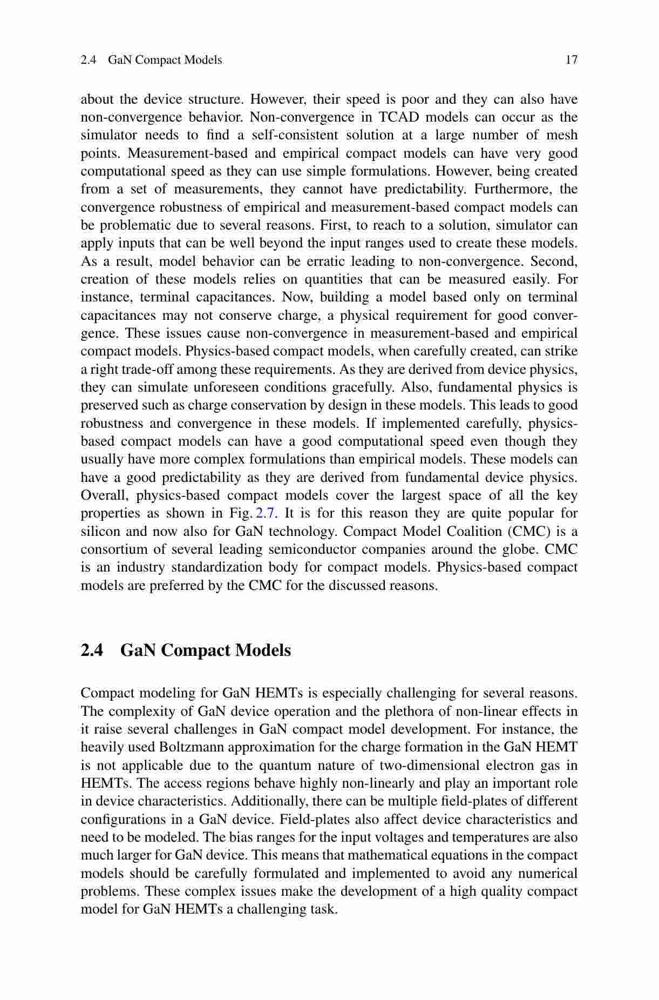 2.4 GaN Compact Models 17

about the device structure. However, their speed is poor and they can also have non-convergence behavior. Non-convergence in TCAD models can occur as the simulator needs to find a self-consistent solution at a large number of mesh points. Measurement-based and empirical compact models can have very good computational speed as they can use simple formulations. However, being created from a set of measurements, they cannot have predictability. Furthermore, the convergence robustness of empirical and measurement-based compact models can be problematic due to several reasons. First, to reach to a solution, simulator can apply inputs that can be well beyond the input ranges used to create these models. As a result, model behavior can be erratic leading to non-convergence. Second, creation of these models relies on quantities that can be measured easily. For instance, terminal capacitances. Now, building a model based only on terminal capacitances may not conserve charge, a physical requirement for good convergence. These issues cause non-convergence in measurement-based and empirical compact models. Physics-based compact models, when carefully created, can strike a right trade-off among these requirements. As they are derived from device physics, they can simulate unforeseen conditions gracefully. Also, fundamental physics is preserved such as charge conservation by design in these models. This leads to good robustness and convergence in these models. If implemented carefully, physics-based compact models can have a good computational speed even though they usually have more complex formulations than empirical models. These models can have a good predictability as they are derived from fundamental device physics. Overall, physics-based compact models cover the largest space of all the key properties as shown in Fig. 2.7. It is for this reason they are quite popular for silicon and now also for GaN technology. Compact Model Coalition (CMC) is a consortium of several leading semiconductor companies around the globe. CMC is an industry standardization body for compact models. Physics-based compact models are preferred by the CMC for the discussed reasons.

2.4 GaN Compact Models

Compact modeling for GaN HEMTs is especially challenging for several reasons. The complexity of GaN device operation and the plethora of non-linear effects in it raise several challenges in GaN compact model development. For instance, the heavily used Boltzmann approximation for the charge formation in the GaN HEMT is not applicable due to the quantum nature of two-dimensional electron gas in HEMTs. The access regions behave highly non-linearly and play an important role in device characteristics. Additionally, there can be multiple field-plates of different configurations in a GaN device. Field-plates also affect device characteristics and need to be modeled. The bias ranges for the input voltages and temperatures are also much larger for GaN device. This means that mathematical equations in the compact models should be carefully formulated and implemented to avoid any numerical problems. These complex issues make the development of a high quality compact model for GaN HEMTs a challenging task.